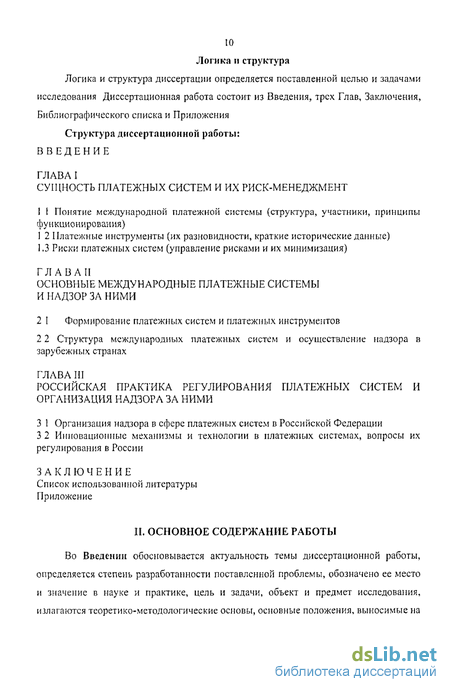 10

Логика и структура

Логика и структура диссертации определяется поставленной целью и задачами исследования Диссертационная работа состоит из Введения, трех Глав, Заключения, Библиографического списка и Приложения

Структура диссертационной работы:

ВВЕДЕНИЕ

ГЛАВА I
СУЩНОСТЬ ПЛАТЕЖНЫХ СИСТЕМ И ИХ РИСК-МЕНЕДЖМЕНТ

1 1 Понятие международной платежной системы (структура, участники, принципы функционирования)
1 2 Платежные инструменты (их разновидности, краткие исторические данные)
1.3 Риски платежных систем (управление рисками и их минимизация)

ГЛАВА II
ОСНОВНЫЕ МЕЖДУНАРОДНЫЕ ПЛАТЕЖНЫЕ СИСТЕМЫ И НАДЗОР ЗА НИМИ

2 1 Формирование платежных систем и платежных инструментов

2 2 Структура международных платежных систем и осуществление надзора в зарубежных странах

ГЛАВА III
РОССИЙСКАЯ ПРАКТИКА РЕГУЛИРОВАНИЯ ПЛАТЕЖНЫХ СИСТЕМ И ОРГАНИЗАЦИЯ НАДЗОРА ЗА НИМИ

3 1 Организация надзора в сфере платежных систем в Российской Федерации
3 2 Инновационные механизмы и технологии в платежных системах, вопросы их регулирования в России

ЗАКЛЮЧЕНИЕ
Список использованной литературы
Приложение

II. ОСНОВНОЕ СОДЕРЖАНИЕ РАБОТЫ

Во Введении обосновывается актуальность темы диссертационной работы, определяется степень разработанности поставленной проблемы, обозначено ее место и значение в науке и практике, цель и задачи, объект и предмет исследования, излагаются теоретико-методологические основы, основные положения, выносимые на

dsLib.net
библиотека диссертаций